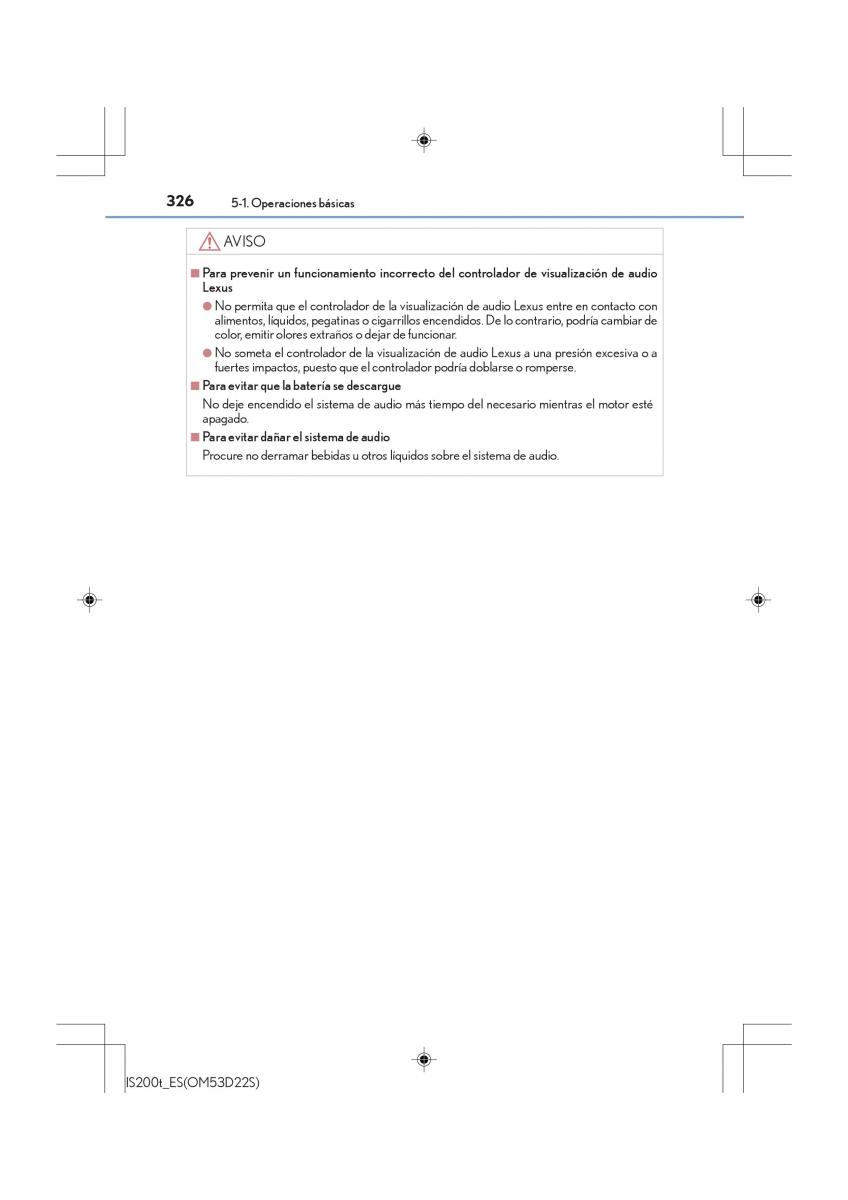 326 5-1. Operaciones básicas

AVISO

■ Para prevenir un funcionamiento incorrecto del controlador de visualización de audio Lexus

● No permita que el controlador de la visualización de audio Lexus entre en contacto con alimentos, líquidos, pegatinas o cigarrillos encendidos. De lo contrario, podría cambiar de color, emitir olores extraños o dejar de funcionar.

● No someta el controlador de la visualización de audio Lexus a una presión excesiva o a fuertes impactos, puesto que el controlador podría doblarse o romperse.

■ Para evitar que la batería se descargue

No deje encendido el sistema de audio más tiempo del necesario mientras el motor esté apagado.

■ Para evitar dañar el sistema de audio

Procure no derramar bebidas u otros líquidos sobre el sistema de audio.

IS200t_ES(OM53D22S)